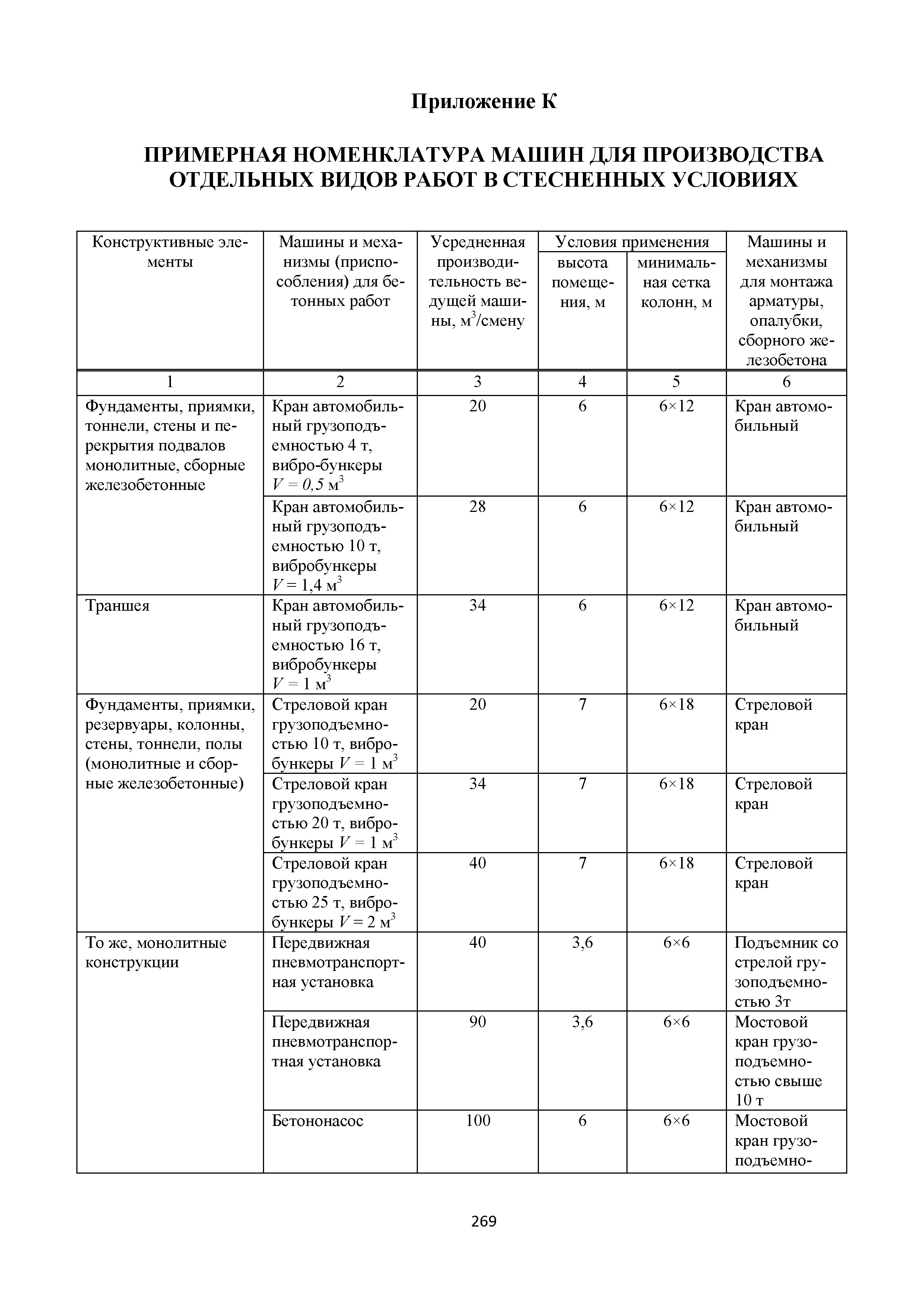 Приложение К

ПРИМЕРНАЯ НОМЕНКЛАТУРА МАШИН ДЛЯ ПРОИЗВОДСТВА ОТДЕЛЬНЫХ ВИДОВ РАБОТ В СТЕСНЕННЫХ УСЛОВИЯХ

| Конструктивные элементы | Машины и механизмы (приспособления) для бетонных работ | Усредненная производительность ведущей машины, $м^3$/смену | Условия применения: высота помещения, м | Условия применения: минимальная сетка колонн, м | Машины и механизмы для монтажа арматуры, опалубки, сборного железобетона |
|---|---|---|---|---|---|
| 1 | 2 | 3 | 4 | 5 | 6 |
| Фундаменты, приямки, тоннели, стены и перекрытия подвалов монолитные, сборные железобетонные | Кран автомобильный грузоподъемностью 4 т, вибро-бункеры $V = 0,5$ $м^3$ | 20 | 6 | 6×12 | Кран автомобильный |
| | Кран автомобильный грузоподъемностью 10 т, вибробункеры $V = 1,4$ $м^3$ | 28 | 6 | 6×12 | Кран автомобильный |
| Траншея | Кран автомобильный грузоподъемностью 16 т, вибробункеры $V = 1$ $м^3$ | 34 | 6 | 6×12 | Кран автомобильный |
| Фундаменты, приямки, резервуары, колонны, стены, тоннели, полы (монолитные и сборные железобетонные) | Стреловой кран грузоподъемностью 10 т, вибробункеры $V = 1$ $м^3$ | 20 | 7 | 6×18 | Стреловой кран |
| | Стреловой кран грузоподъемностью 20 т, вибробункеры $V = 1$ $м^3$ | 34 | 7 | 6×18 | Стреловой кран |
| | Стреловой кран грузоподъемностью 25 т, вибробункеры $V = 2$ $м^3$ | 40 | 7 | 6×18 | Стреловой кран |
| То же, монолитные конструкции | Передвижная пневмотранспортная установка | 40 | 3,6 | 6×6 | Подъемник со стрелой грузоподъемностью 3т |
| | Передвижная пневмотранспортная установка | 90 | 3,6 | 6×6 | Мостовой кран грузоподъемностью свыше 10 т |
| | Бетононасос | 100 | 6 | 6×6 | Мостовой кран грузоподъемно- |

269